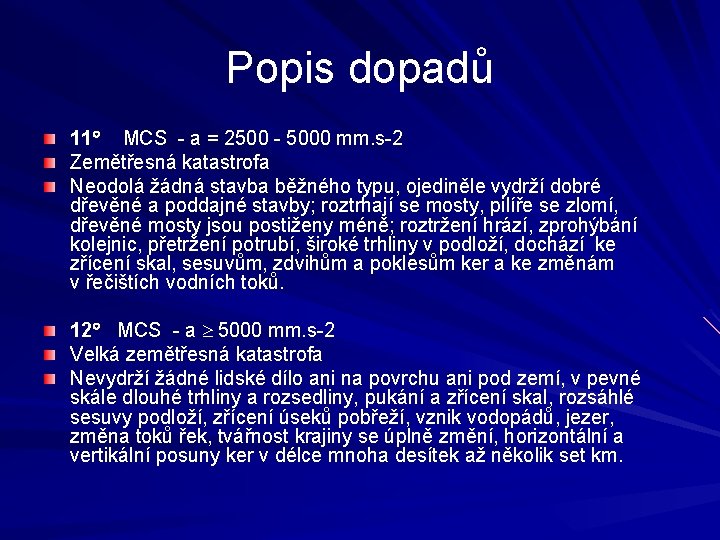 Popis dopadů

11° MCS - a = 2500 - 5000 mm.s-2

Zemětřesná katastrofa

Neodolá žádná stavba běžného typu, ojediněle vydrží dobré dřevěné a poddajné stavby; roztrhají se mosty, pilíře se zlomí, dřevěné mosty jsou postiženy méně; roztržení hrází, zprohýbání kolejnic, přetržení potrubí, široké trhliny v podloží, dochází ke zřícení skal, sesuvům, zdvihům a poklesům ker a ke změnám v řečištích vodních toků.

12° MCS - a $\geq$ 5000 mm.s-2

Velká zemětřesná katastrofa

Nevydrží žádné lidské dílo ani na povrchu ani pod zemí, v pevné skále dlouhé trhliny a rozsedliny, pukání a zřícení skal, rozsáhlé sesuvy podloží, zřícení úseků pobřeží, vznik vodopádů, jezer, změna toků řek, tvářnost krajiny se úplně změní, horizontální a vertikální posuny ker v délce mnoha desítek až několik set km.